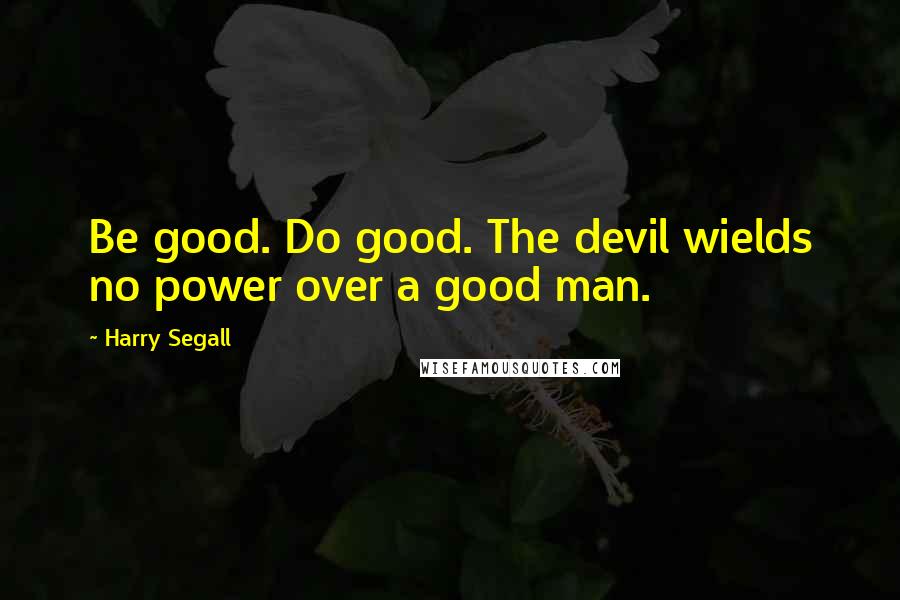 Be good. Do good. The devil wields no power over a good man.

~ Harry Segall

WISEFAMOUSQUOTES.COM